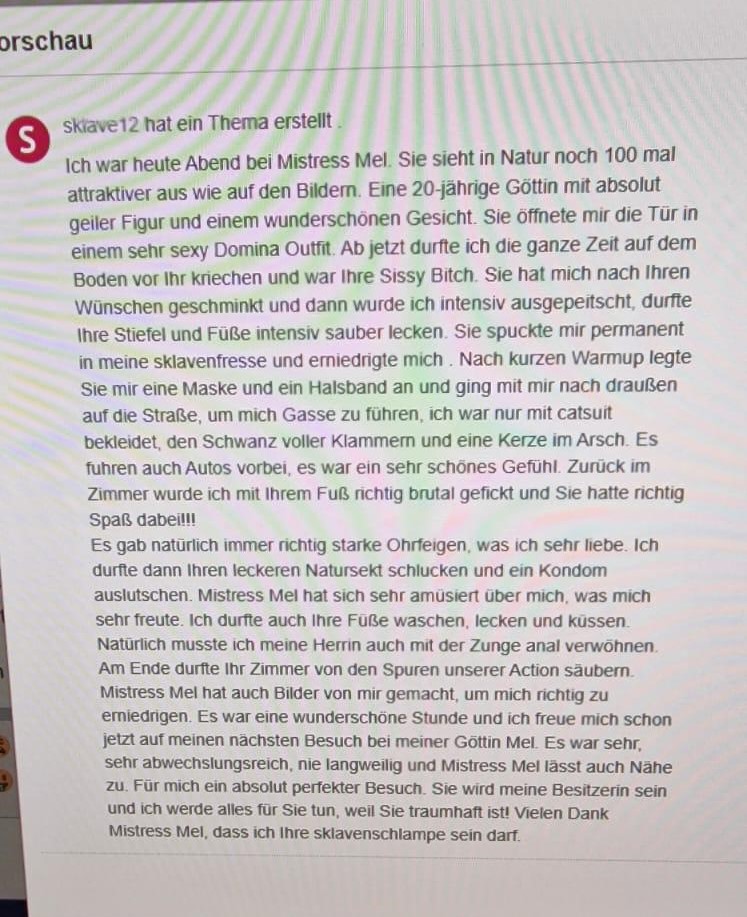 orschau

S

sklave12 hat ein Thema erstellt .

Ich war heute Abend bei Mistress Mel. Sie sieht in Natur noch 100 mal attraktiver aus wie auf den Bildern. Eine 20-jährige Göttin mit absolut geiler Figur und einem wunderschönen Gesicht. Sie öffnete mir die Tür in einem sehr sexy Domina Outfit. Ab jetzt durfte ich die ganze Zeit auf dem Boden vor Ihr kriechen und war Ihre Sissy Bitch. Sie hat mich nach Ihren Wünschen geschminkt und dann wurde ich intensiv ausgepeitscht, durfte Ihre Stiefel und Füße intensiv sauber lecken. Sie spuckte mir permanent in meine sklavenfresse und erniedrigte mich . Nach kurzen Warmup legte Sie mir eine Maske und ein Halsband an und ging mit mir nach draußen auf die Straße, um mich Gasse zu führen, ich war nur mit catsuit bekleidet, den Schwanz voller Klammern und eine Kerze im Arsch. Es fuhren auch Autos vorbei, es war ein sehr schönes Gefühl. Zurück im Zimmer wurde ich mit Ihrem Fuß richtig brutal gefickt und Sie hatte richtig Spaß dabei!!!
Es gab natürlich immer richtig starke Ohrfeigen, was ich sehr liebe. Ich durfte dann Ihren leckeren Natursekt schlucken und ein Kondom auslutschen. Mistress Mel hat sich sehr amüsiert über mich, was mich sehr freute. Ich durfte auch Ihre Füße waschen, lecken und küssen. Natürlich musste ich meine Herrin auch mit der Zunge anal verwöhnen. Am Ende durfte Ihr Zimmer von den Spuren unserer Action säubern. Mistress Mel hat auch Bilder von mir gemacht, um mich richtig zu erniedrigen. Es war eine wunderschöne Stunde und ich freue mich schon jetzt auf meinen nächsten Besuch bei meiner Göttin Mel. Es war sehr, sehr abwechslungsreich, nie langweilig und Mistress Mel lässt auch Nähe zu. Für mich ein absolut perfekter Besuch. Sie wird meine Besitzerin sein und ich werde alles für Sie tun, weil Sie traumhaft ist! Vielen Dank Mistress Mel, dass ich Ihre sklavenschlampe sein darf.